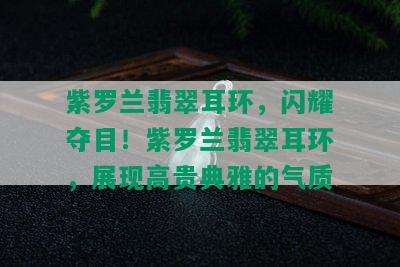 紫罗兰翡翠耳环，闪耀夺目！紫罗兰翡翠耳环，展现高贵典雅的气质